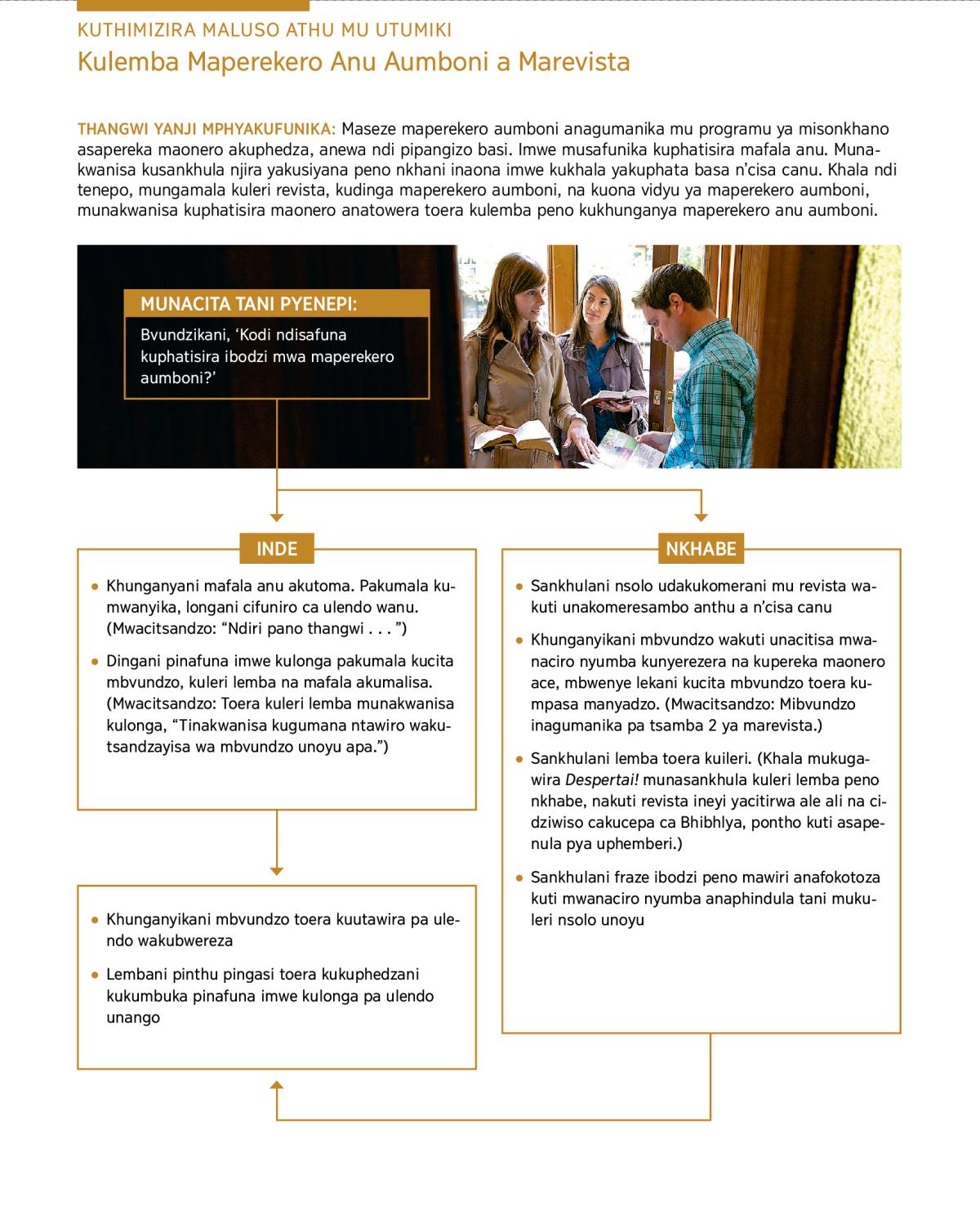 KUTHIMIZIRA MALUSO ATHU MU UTUMIKI

Kulemba Maperekero Anu Aumboni a Marevista

THANGWI YANJI MPHYAKUFUNIKA: Maseze maperekero aumboni anagumanika mu programu ya misonkhano asapereka maonero akuphedza, anewa ndi pipangizo basi. Imwe musafunika kuphatisira mafala anu. Munakwanisa kusankhula njira yakusiyana peno nkhani inaona imwe kukhala yakuphata basa n'cisa canu. Khala ndi tenepo, mungamala kuleri revista, kudinga maperekero aumboni, na kuona vidyu ya maperekero aumboni, munakwanisa kuphatisira maonero anatowera toera kulemba peno kukhunganya maperekero anu aumboni.

MUNACITA TANI PYENEPI:

Bvundzikani, 'Kodi ndisafuna kuphatisira ibodzi mwa maperekero aumboni?'

INDE

• Khunganyani mafala anu akutoma. Pakumala kumwanyika, longani cifuniro ca ulendo wanu. (Mwacitsandzo: "Ndiri pano thangwi . . . ")

• Dingani pinafuna imwe kulonga pakumala kucita mbvundzo, kuleri lemba na mafala akumalisa. (Mwacitsandzo: Toera kuleri lemba munakwanisa kulonga, "Tinakwanisa kugumana ntawiro wakutsandzayisa wa mbvundzo unoyu apa.")

• Khunganyikani mbvundzo toera kuutawira pa ulendo wakubwereza

• Lembani pinthu pingasi toera kukuphedzani kukumbuka pinafuna imwe kulonga pa ulendo unango

NKHABE

• Sankhulani nsolo udakukomerani mu revista wakuti unakomeresambo anthu a n'cisa canu

• Khunganyikani mbvundzo wakuti unacitisa mwanaciro nyumba kunyerezera na kupereka maonero ace, mbwenye lekani kucita mbvundzo toera kumpasa manyadzo. (Mwacitsandzo: Mibvundzo inagumanika pa tsamba 2 ya marevista.)

• Sankhulani lemba toera kuileri. (Khala mukugawira Despertai! munasankhula kuleri lemba peno nkhabe, nakuti revista ineyi yacitirwa ale ali na cidziwiso cakucepa ca Bhibhlya, pontho kuti asapenula pya uphemberi.)

• Sankhulani fraze ibodzi peno mawiri anafokotoza kuti mwanaciro nyumba anaphindula tani mukuleri nsolo unoyu